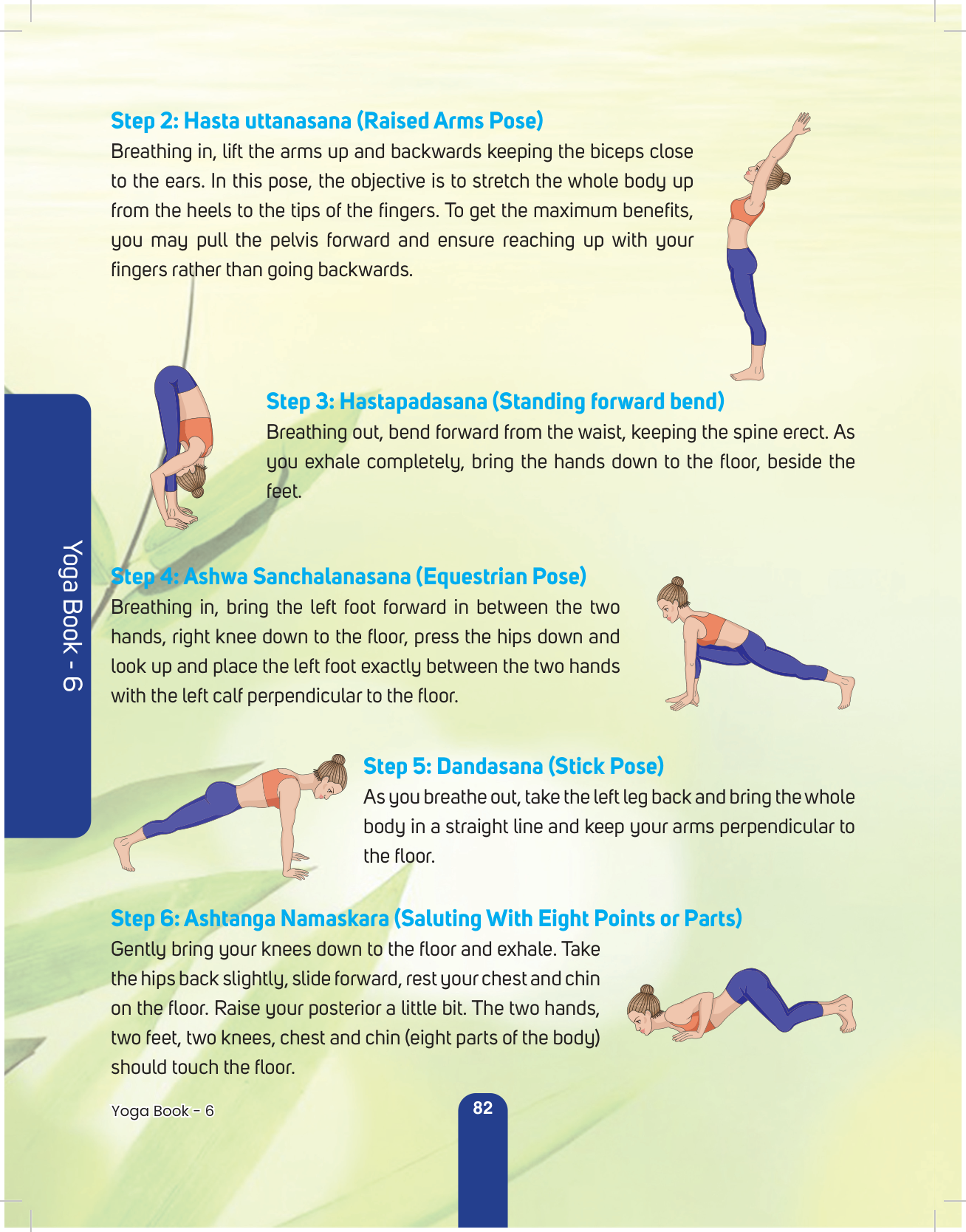 Step 2: Hasta uttanasana (Raised Arms Pose)

Breathing in, lift the arms up and backwards keeping the biceps close to the ears. In this pose, the objective is to stretch the whole body up from the heels to the tips of the fingers. To get the maximum benefits, you may pull the pelvis forward and ensure reaching up with your fingers rather than going backwards.

Step 3: Hastapadasana (Standing forward bend)

Breathing out, bend forward from the waist, keeping the spine erect. As you exhale completely, bring the hands down to the floor, beside the feet.

Yoga Book - 6

Step 4: Ashwa Sanchalanasana (Equestrian Pose)

Breathing in, bring the left foot forward in between the two hands, right knee down to the floor, press the hips down and look up and place the left foot exactly between the two hands with the left calf perpendicular to the floor.

Step 5: Dandasana (Stick Pose)

As you breathe out, take the left leg back and bring the whole body in a straight line and keep your arms perpendicular to the floor.

Step 6: Ashtanga Namaskara (Saluting With Eight Points or Parts)

Gently bring your knees down to the floor and exhale. Take the hips back slightly, slide forward, rest your chest and chin on the floor. Raise your posterior a little bit. The two hands, two feet, two knees, chest and chin (eight parts of the body) should touch the floor.

Yoga Book - 6

82